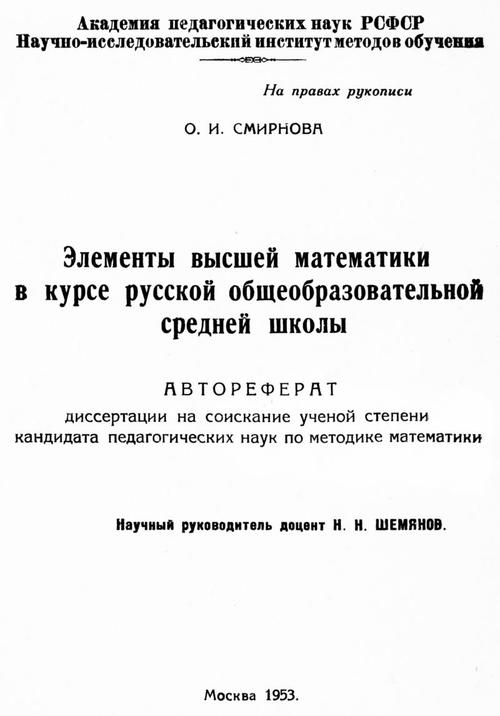 Академия педагогических наук РСФСР
Научно-исследовательский институт методов обучения

На правах рукописи

О. И. СМИРНОВА

Элементы высшей математики в курсе русской общеобразовательной средней школы

АВТОРЕФЕРАТ
диссертации на соискание ученой степени кандидата педагогических наук по методике математики

Научный руководитель доцент Н. Н. ШЕМЯНОВ.

Москва 1953.